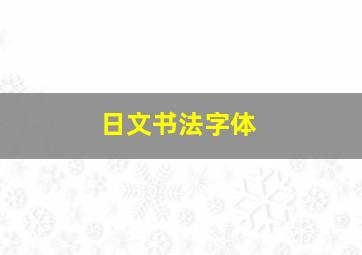 日文书法字体